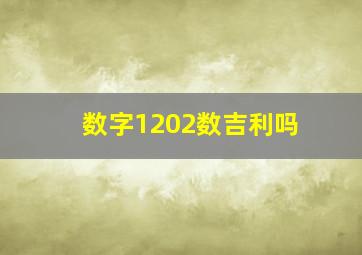 数字1202数吉利吗